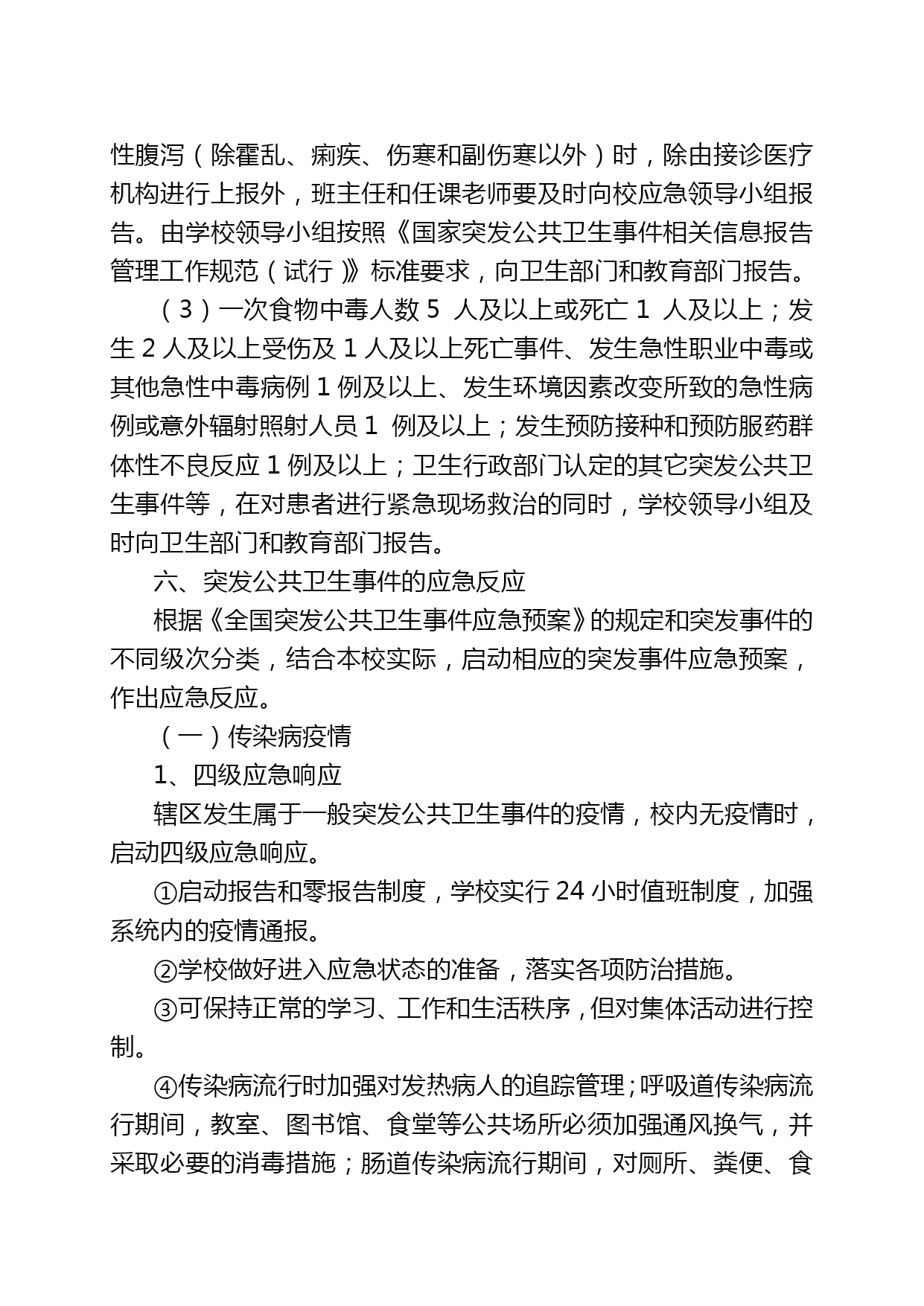 性腹泻（除霍乱、痢疾、伤寒和副伤寒以外）时，除由接诊医疗机构进行上报外，班主任和任课老师要及时向校应急领导小组报告。由学校领导小组按照《国家突发公共卫生事件相关信息报告管理工作规范（试行）》标准要求，向卫生部门和教育部门报告。

（3）一次食物中毒人数 5 人及以上或死亡 1 人及以上；发生 2 人及以上受伤及 1 人及以上死亡事件、发生急性职业中毒或其他急性中毒病例 1 例及以上、发生环境因素改变所致的急性病例或意外辐射照射人员 1 例及以上；发生预防接种和预防服药群体性不良反应 1 例及以上；卫生行政部门认定的其它突发公共卫生事件等，在对患者进行紧急现场救治的同时，学校领导小组及时向卫生部门和教育部门报告。

六、突发公共卫生事件的应急反应

根据《全国突发公共卫生事件应急预案》的规定和突发事件的不同级次分类，结合本校实际，启动相应的突发事件应急预案，作出应急反应。

（一）传染病疫情

1、四级应急响应

辖区发生属于一般突发公共卫生事件的疫情，校内无疫情时，启动四级应急响应。

①启动报告和零报告制度，学校实行 24 小时值班制度，加强系统内的疫情通报。

②学校做好进入应急状态的准备，落实各项防治措施。

③可保持正常的学习、工作和生活秩序，但对集体活动进行控制。

④传染病流行时加强对发热病人的追踪管理；呼吸道传染病流行期间，教室、图书馆、食堂等公共场所必须加强通风换气，并采取必要的消毒措施；肠道传染病流行期间，对厕所、粪便、食